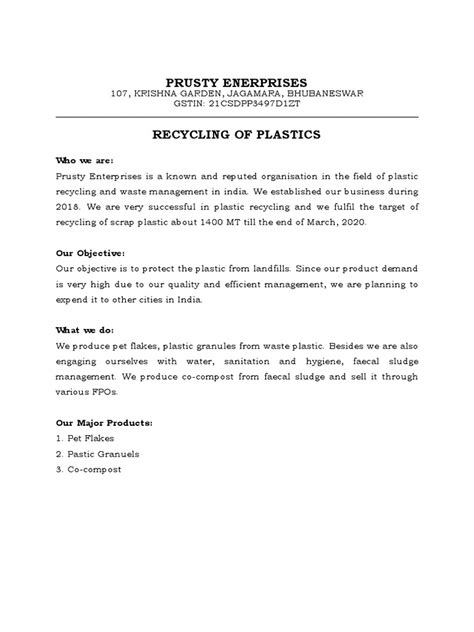 PRUSTY ENERPRISES
107, KRISHNA GARDEN, JAGAMARA, BHUBANESWAR
GSTIN: 21CSDPP3497D1ZT

RECYCLING OF PLASTICS

Who we are:
Prusty Enterprises is a known and reputed organisation in the field of plastic recycling and waste management in india. We established our business during 2018. We are very successful in plastic recycling and we fulfil the target of recycling of scrap plastic about 1400 MT till the end of March, 2020.

Our Objective:
Our objective is to protect the plastic from landfills. Since our product demand is very high due to our quality and efficient management, we are planning to expend it to other cities in India.

What we do:
We produce pet flakes, plastic granules from waste plastic. Besides we are also engaging ourselves with water, sanitation and hygiene, faecal sludge management. We produce co-compost from faecal sludge and sell it through various FPOs.

Our Major Products:
1. Pet Flakes
2. Pastic Granuels
3. Co-compost